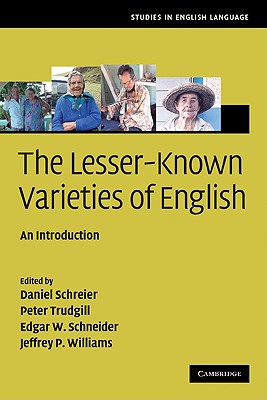 STUDIES IN ENGLISH LANGUAGE

The Lesser-Known Varieties of English

An Introduction

Edited by
Daniel Schreier
Peter Trudgill
Edgar W. Schneider
Jeffrey P. Williams

CAMBRIDGE